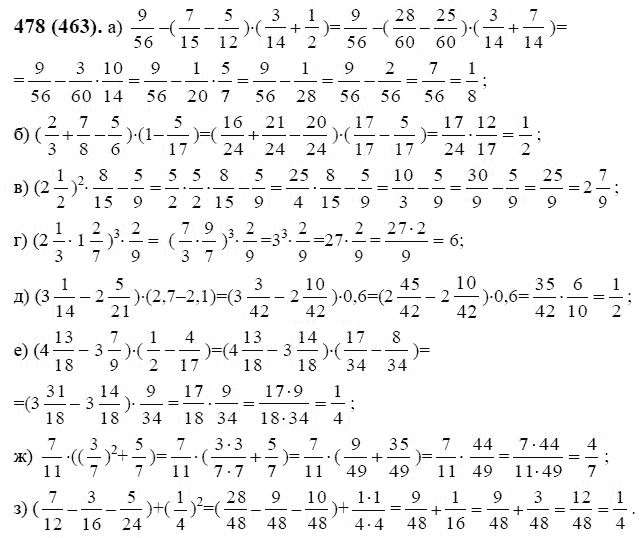 478 (463). а) $\frac{9}{56}-(\frac{7}{15}-\frac{5}{12})\cdot(\frac{3}{14}+\frac{1}{2})=\frac{9}{56}-(\frac{28}{60}-\frac{25}{60})\cdot(\frac{3}{14}+\frac{7}{14})=$

$=\frac{9}{56}-\frac{3}{60}\cdot\frac{10}{14}=\frac{9}{56}-\frac{1}{20}\cdot\frac{5}{7}=\frac{9}{56}-\frac{1}{28}=\frac{9}{56}-\frac{2}{56}=\frac{7}{56}=\frac{1}{8}$;

б) $(\frac{2}{3}+\frac{7}{8}-\frac{5}{6})\cdot(1-\frac{5}{17})=(\frac{16}{24}+\frac{21}{24}-\frac{20}{24})\cdot(\frac{17}{17}-\frac{5}{17})=\frac{17}{24}\cdot\frac{12}{17}=\frac{1}{2}$;

в) $(2\frac{1}{2})^2\cdot\frac{8}{15}-\frac{5}{9}=\frac{5}{2}\cdot\frac{5}{2}\cdot\frac{8}{15}-\frac{5}{9}=\frac{25}{4}\cdot\frac{8}{15}-\frac{5}{9}=\frac{10}{3}-\frac{5}{9}=\frac{30}{9}-\frac{5}{9}=\frac{25}{9}=2\frac{7}{9}$;

г) $(2\frac{1}{3}\cdot1\frac{2}{7})^3\cdot\frac{2}{9}=(\frac{7}{3}\cdot\frac{9}{7})^3\cdot\frac{2}{9}=3^3\cdot\frac{2}{9}=27\cdot\frac{2}{9}=\frac{27\cdot2}{9}=6$;

д) $(3\frac{1}{14}-2\frac{5}{21})\cdot(2,7-2,1)=(3\frac{3}{42}-2\frac{10}{42})\cdot0,6=(2\frac{45}{42}-2\frac{10}{42})\cdot0,6=\frac{35}{42}\cdot\frac{6}{10}=\frac{1}{2}$;

е) $(4\frac{13}{18}-3\frac{7}{9})\cdot(\frac{1}{2}-\frac{4}{17})=(4\frac{13}{18}-3\frac{14}{18})\cdot(\frac{17}{34}-\frac{8}{34})=$

$=(3\frac{31}{18}-3\frac{14}{18})\cdot\frac{9}{34}=\frac{17}{18}\cdot\frac{9}{34}=\frac{17\cdot9}{18\cdot34}=\frac{1}{4}$;

ж) $\frac{7}{11}\cdot((\frac{3}{7})^2+\frac{5}{7})=\frac{7}{11}\cdot(\frac{3\cdot3}{7\cdot7}+\frac{5}{7})=\frac{7}{11}\cdot(\frac{9}{49}+\frac{35}{49})=\frac{7}{11}\cdot\frac{44}{49}=\frac{7\cdot44}{11\cdot49}=\frac{4}{7}$;

з) $(\frac{7}{12}-\frac{3}{16}-\frac{5}{24})+(\frac{1}{4})^2=(\frac{28}{48}-\frac{9}{48}-\frac{10}{48})+\frac{1\cdot1}{4\cdot4}=\frac{9}{48}+\frac{1}{16}=\frac{9}{48}+\frac{3}{48}=\frac{12}{48}=\frac{1}{4}$.